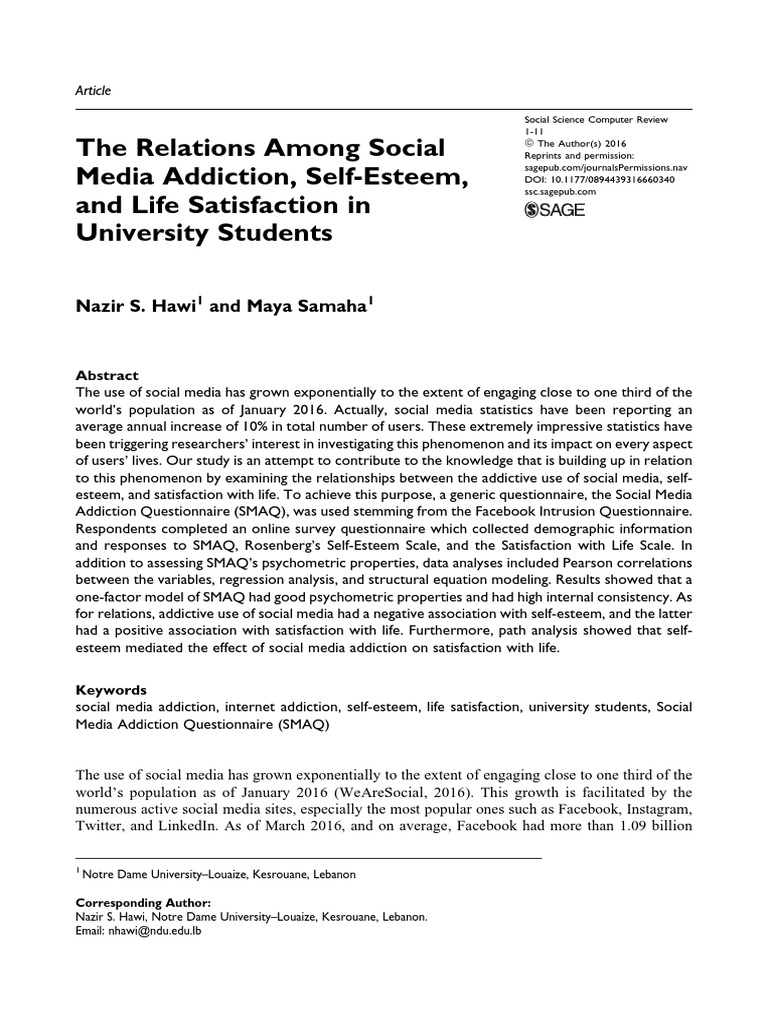 Article

The Relations Among Social Media Addiction, Self-Esteem, and Life Satisfaction in University Students

Social Science Computer Review
1-11
© The Author(s) 2016
Reprints and permission:
sagepub.com/journalsPermissions.nav
DOI: 10.1177/0894439316660340
ssc.sagepub.com
SAGE

Nazir S. Hawi$^{1}$ and Maya Samaha$^{1}$

Abstract
The use of social media has grown exponentially to the extent of engaging close to one third of the world's population as of January 2016. Actually, social media statistics have been reporting an average annual increase of 10% in total number of users. These extremely impressive statistics have been triggering researchers' interest in investigating this phenomenon and its impact on every aspect of users' lives. Our study is an attempt to contribute to the knowledge that is building up in relation to this phenomenon by examining the relationships between the addictive use of social media, self-esteem, and satisfaction with life. To achieve this purpose, a generic questionnaire, the Social Media Addiction Questionnaire (SMAQ), was used stemming from the Facebook Intrusion Questionnaire. Respondents completed an online survey questionnaire which collected demographic information and responses to SMAQ, Rosenberg's Self-Esteem Scale, and the Satisfaction with Life Scale. In addition to assessing SMAQ's psychometric properties, data analyses included Pearson correlations between the variables, regression analysis, and structural equation modeling. Results showed that a one-factor model of SMAQ had good psychometric properties and had high internal consistency. As for relations, addictive use of social media had a negative association with self-esteem, and the latter had a positive association with satisfaction with life. Furthermore, path analysis showed that self-esteem mediated the effect of social media addiction on satisfaction with life.

Keywords
social media addiction, internet addiction, self-esteem, life satisfaction, university students, Social Media Addiction Questionnaire (SMAQ)

The use of social media has grown exponentially to the extent of engaging close to one third of the world's population as of January 2016 (WeAreSocial, 2016). This growth is facilitated by the numerous active social media sites, especially the most popular ones such as Facebook, Instagram, Twitter, and LinkedIn. As of March 2016, and on average, Facebook had more than 1.09 billion

$^{1}$ Notre Dame University–Louaize, Kesrouane, Lebanon

Corresponding Author:
Nazir S. Hawi, Notre Dame University–Louaize, Kesrouane, Lebanon.
Email: nhawi@ndu.edu.lb